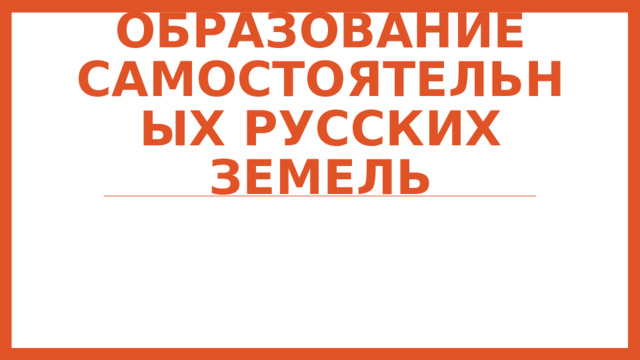 ОБРАЗОВАНИЕ САМОСТОЯТЕЛЬНЫХ РУССКИХ ЗЕМЕЛЬ